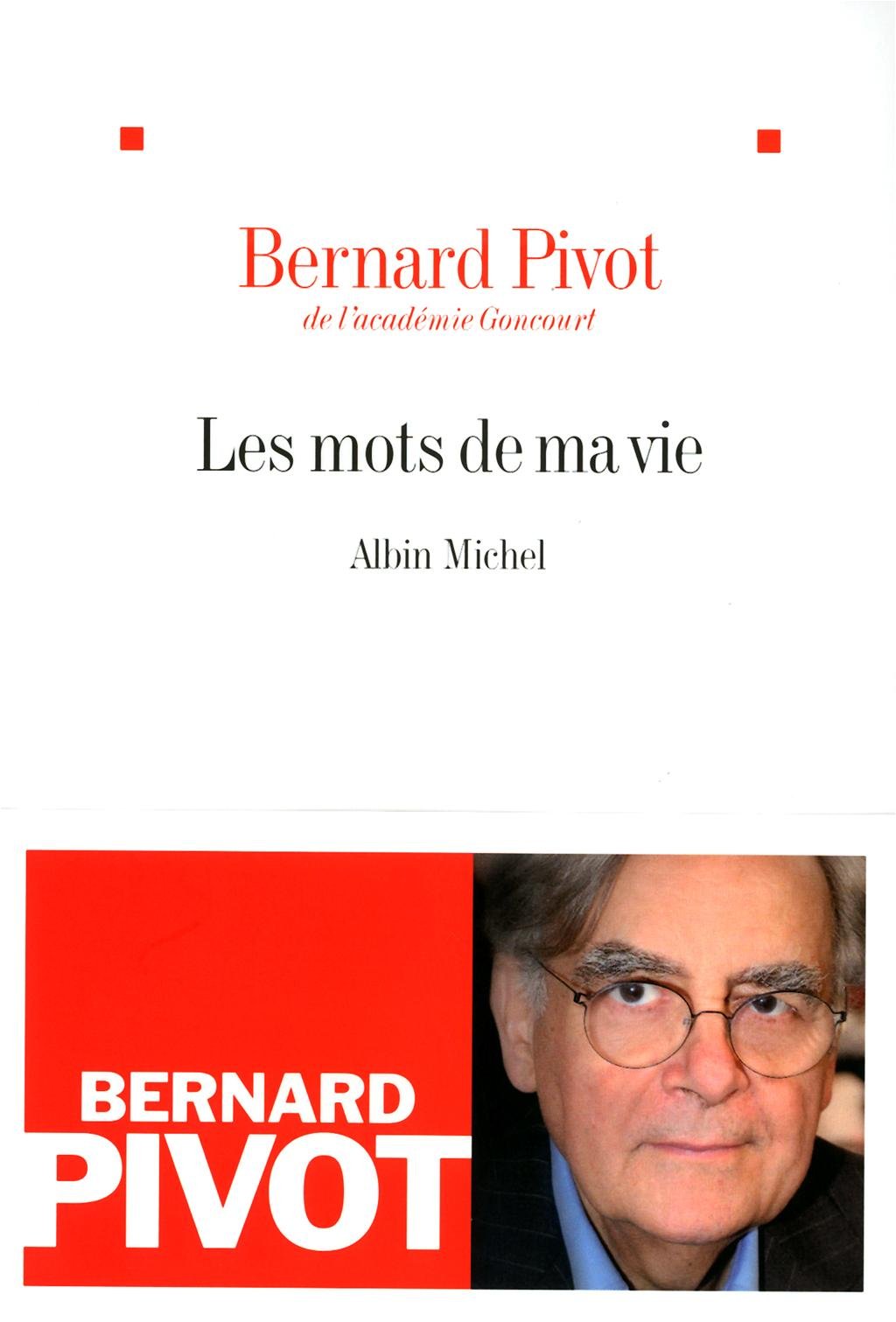 Bernard Pivot
de l'académie Goncourt

Les mots de ma vie

Albin Michel

BERNARD
PIVOT